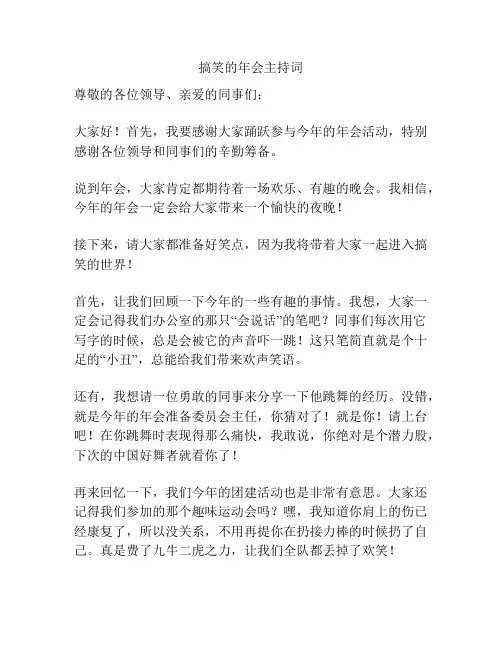 搞笑的年会主持词

尊敬的各位领导、亲爱的同事们：

大家好！首先，我要感谢大家踊跃参与今年的年会活动，特别感谢各位领导和同事们的辛勤筹备。

说到年会，大家肯定都期待着一场欢乐、有趣的晚会。我相信，今年的年会一定会给大家带来一个愉快的夜晚！

接下来，请大家都准备好笑点，因为我将带着大家一起进入搞笑的世界！

首先，让我们回顾一下今年的一些有趣的事情。我想，大家一定会记得我们办公室的那只“会说话”的笔吧？同事们每次用它写字的时候，总是会被它的声音吓一跳！这只笔简直就是个十足的“小丑”，总能给我们带来欢声笑语。

还有，我想请一位勇敢的同事来分享一下他跳舞的经历。没错，就是今年的年会准备委员会主任，你猜对了！就是你！请上台吧！在你跳舞时表现得那么痛快，我敢说，你绝对是个潜力股，下次的中国好舞者就看你了！

再来回忆一下，我们今年的团建活动也是非常有意思。大家还记得我们参加的那个趣味运动会吗？嘿，我知道你肩上的伤已经康复了，所以没关系，不用再提你在扔接力棒的时候扔了自己。真是费了九牛二虎之力，让我们全队都丢掉了欢笑！